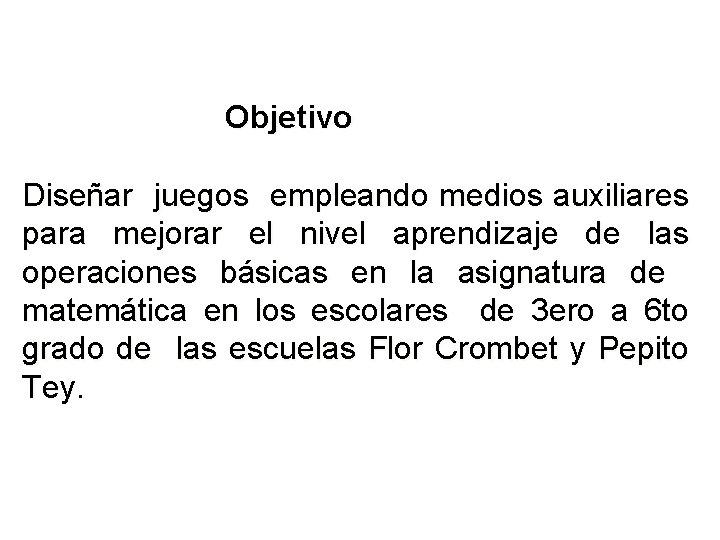 Objetivo

Diseñar juegos empleando medios auxiliares para mejorar el nivel aprendizaje de las operaciones básicas en la asignatura de matemática en los escolares de 3ero a 6to grado de las escuelas Flor Crombet y Pepito Tey.